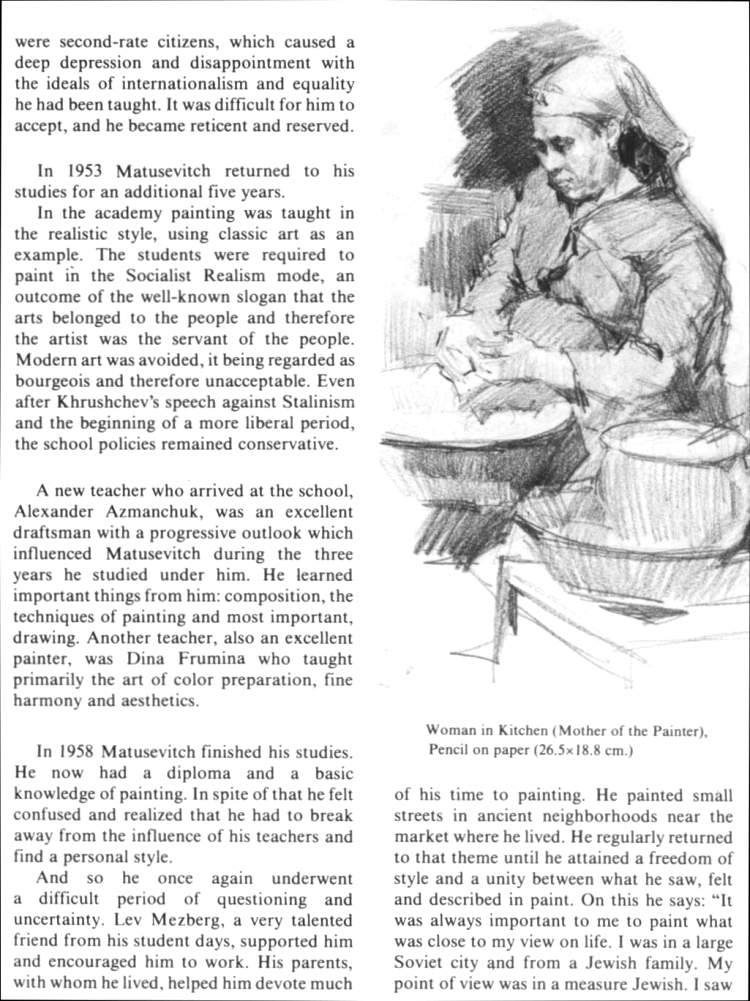 were second-rate citizens, which caused a deep depression and disappointment with the ideals of internationalism and equality he had been taught. It was difficult for him to accept, and he became reticent and reserved.

In 1953 Matusevitch returned to his studies for an additional five years.

In the academy painting was taught in the realistic style, using classic art as an example. The students were required to paint in the Socialist Realism mode, an outcome of the well-known slogan that the arts belonged to the people and therefore the artist was the servant of the people. Modern art was avoided, it being regarded as bourgeois and therefore unacceptable. Even after Khrushchev's speech against Stalinism and the beginning of a more liberal period, the school policies remained conservative.

A new teacher who arrived at the school, Alexander Azmanchuk, was an excellent draftsman with a progressive outlook which influenced Matusevitch during the three years he studied under him. He learned important things from him: composition, the techniques of painting and most important, drawing. Another teacher, also an excellent painter, was Dina Frumina who taught primarily the art of color preparation, fine harmony and aesthetics.

In 1958 Matusevitch finished his studies. He now had a diploma and a basic knowledge of painting. In spite of that he felt confused and realized that he had to break away from the influence of his teachers and find a personal style.

And so he once again underwent a difficult period of questioning and uncertainty. Lev Mezberg, a very talented friend from his student days, supported him and encouraged him to work. His parents, with whom he lived, helped him devote much

Woman in Kitchen (Mother of the Painter), Pencil on paper (26.5×18.8 cm.)

of his time to painting. He painted small streets in ancient neighborhoods near the market where he lived. He regularly returned to that theme until he attained a freedom of style and a unity between what he saw, felt and described in paint. On this he says: "It was always important to me to paint what was close to my view on life. I was in a large Soviet city and from a Jewish family. My point of view was in a measure Jewish. I saw